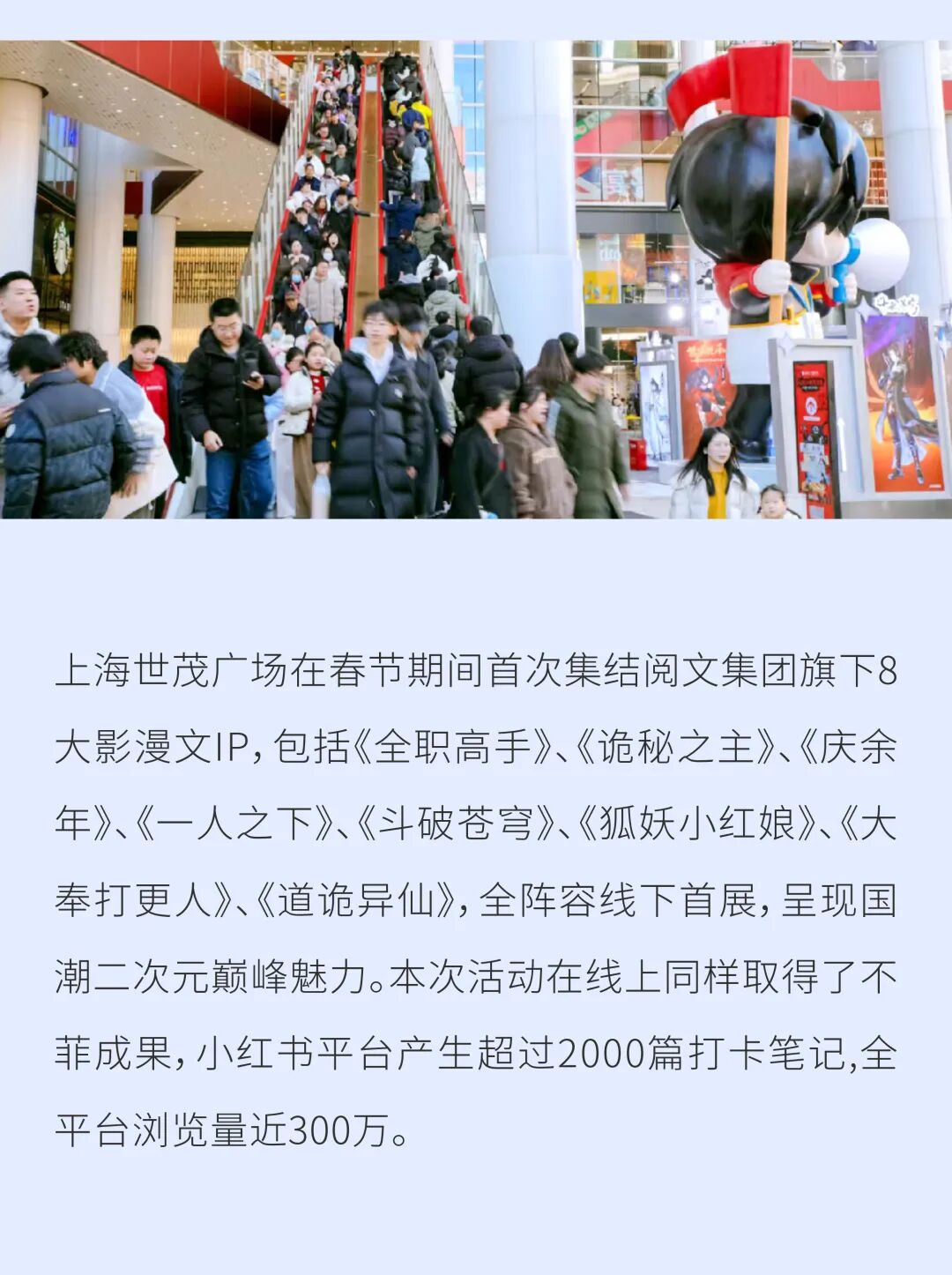 上海世茂广场在春节期间首次集结阅文集团旗下8大影漫文IP，包括《全职高手》、《诡秘之主》、《庆余年》、《一人之下》、《斗破苍穹》、《狐妖小红娘》、《大奉打更人》、《道诡异仙》，全阵容线下首展，呈现国潮二次元巅峰魅力。本次活动在线上同样取得了不菲成果，小红书平台产生超过2000篇打卡笔记,全平台浏览量近300万。